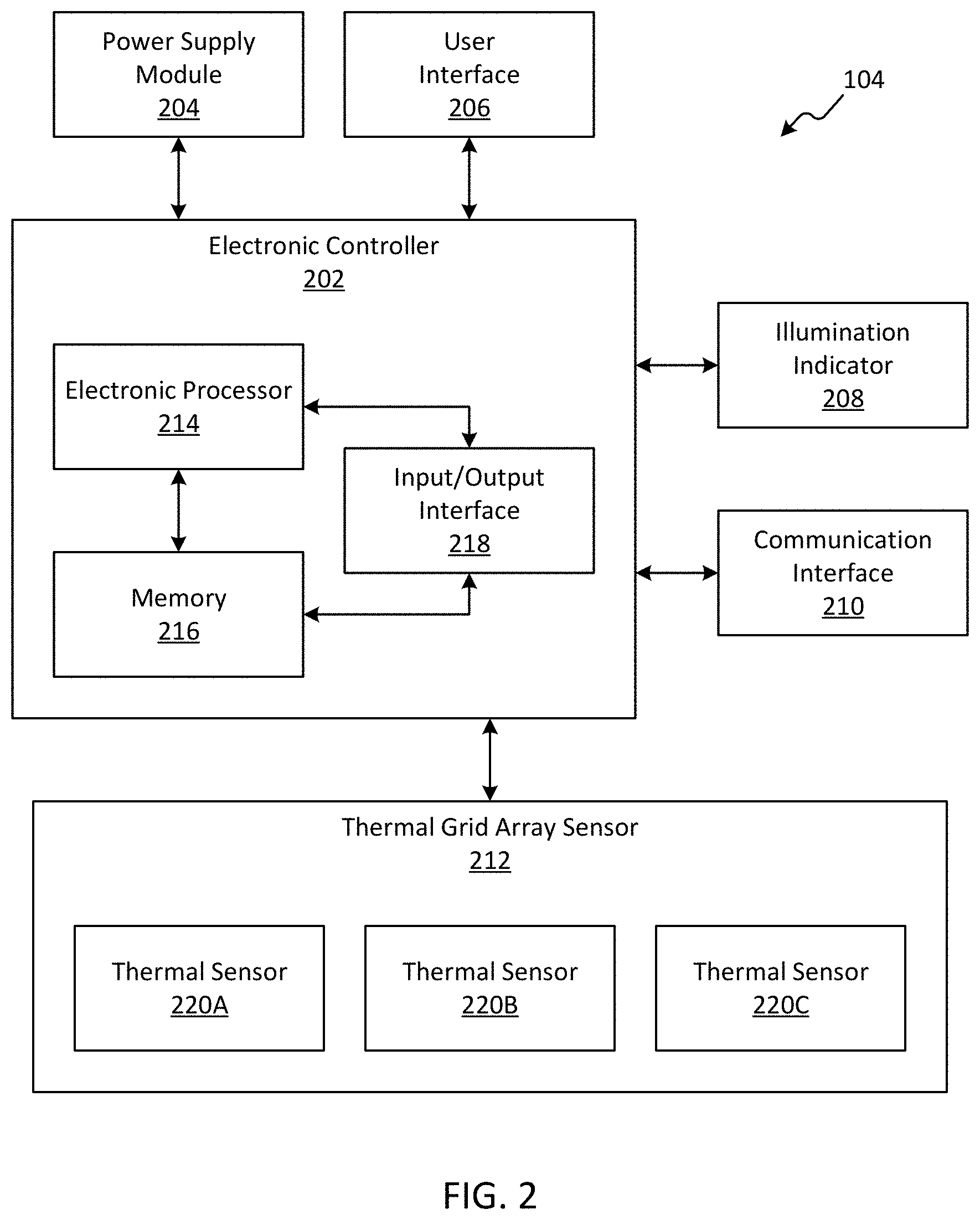 Power Supply Module
204

User Interface
206

104

Electronic Controller
202

Electronic Processor
214

Input/Output Interface
218

Memory
216

Illumination Indicator
208

Communication Interface
210

Thermal Grid Array Sensor
212

Thermal Sensor
220A

Thermal Sensor
220B

Thermal Sensor
220C

FIG. 2